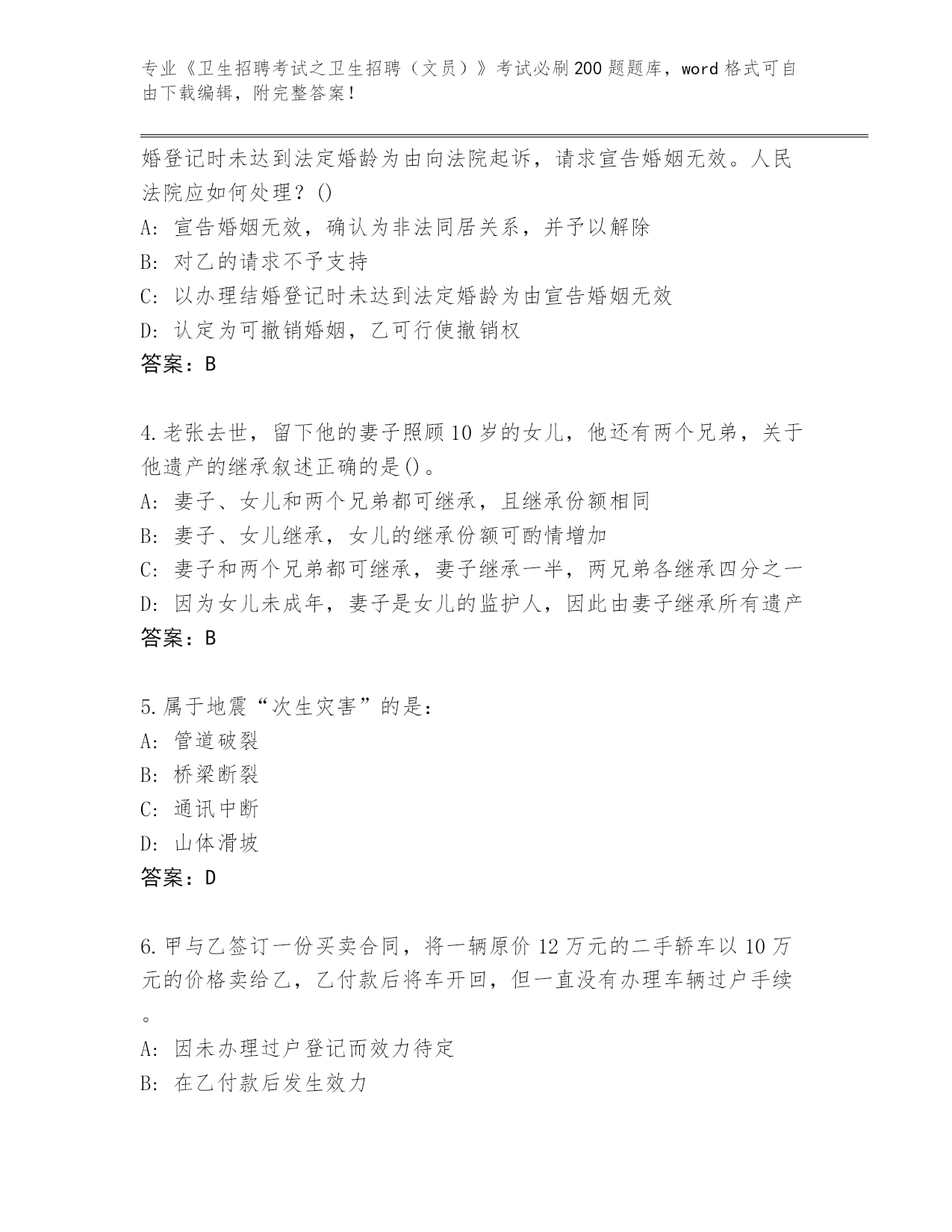 专业《卫生招聘考试之卫生招聘（文员）》考试必刷200题题库，word格式可自由下载编辑，附完整答案！

婚登记时未达到法定婚龄为由向法院起诉，请求宣告婚姻无效。人民法院应如何处理？()
A: 宣告婚姻无效，确认为非法同居关系，并予以解除
B: 对乙的请求不予支持
C: 以办理结婚登记时未达到法定婚龄为由宣告婚姻无效
D: 认定为可撤销婚姻，乙可行使撤销权
答案：B

4.老张去世，留下他的妻子照顾10岁的女儿，他还有两个兄弟，关于他遗产的继承叙述正确的是()。
A: 妻子、女儿和两个兄弟都可继承，且继承份额相同
B: 妻子、女儿继承，女儿的继承份额可酌情增加
C: 妻子和两个兄弟都可继承，妻子继承一半，两兄弟各继承四分之一
D: 因为女儿未成年，妻子是女儿的监护人，因此由妻子继承所有遗产
答案：B

5.属于地震“次生灾害”的是：
A: 管道破裂
B: 桥梁断裂
C: 通讯中断
D: 山体滑坡
答案：D

6.甲与乙签订一份买卖合同，将一辆原价12万元的二手轿车以10万元的价格卖给乙，乙付款后将车开回，但一直没有办理车辆过户手续。
A: 因未办理过户登记而效力待定
B: 在乙付款后发生效力